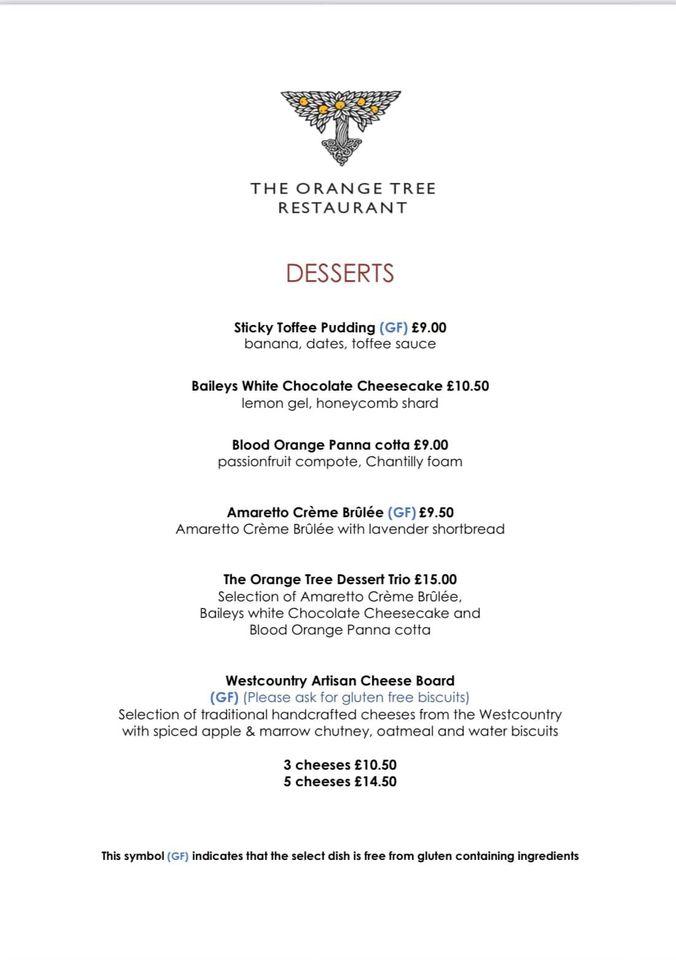 THE ORANGE TREE
RESTAURANT

DESSERTS

Sticky Toffee Pudding (GF) £9.00
banana, dates, toffee sauce

Baileys White Chocolate Cheesecake £10.50
lemon gel, honeycomb shard

Blood Orange Panna cotta £9.00
passionfruit compote, Chantilly foam

Amaretto Crème Brûlée (GF) £9.50
Amaretto Crème Brûlée with lavender shortbread

The Orange Tree Dessert Trio £15.00
Selection of Amaretto Crème Brûlée, Baileys white Chocolate Cheesecake and Blood Orange Panna cotta

Westcountry Artisan Cheese Board
(GF) (Please ask for gluten free biscuits)
Selection of traditional handcrafted cheeses from the Westcountry with spiced apple & marrow chutney, oatmeal and water biscuits

3 cheeses £10.50
5 cheeses £14.50

This symbol (GF) indicates that the select dish is free from gluten containing ingredients